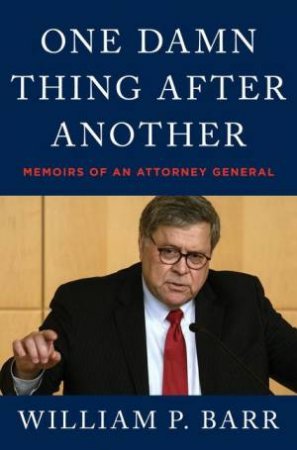 ONE DAMN THING AFTER ANOTHER

MEMOIRS OF AN ATTORNEY GENERAL

WILLIAM P. BARR